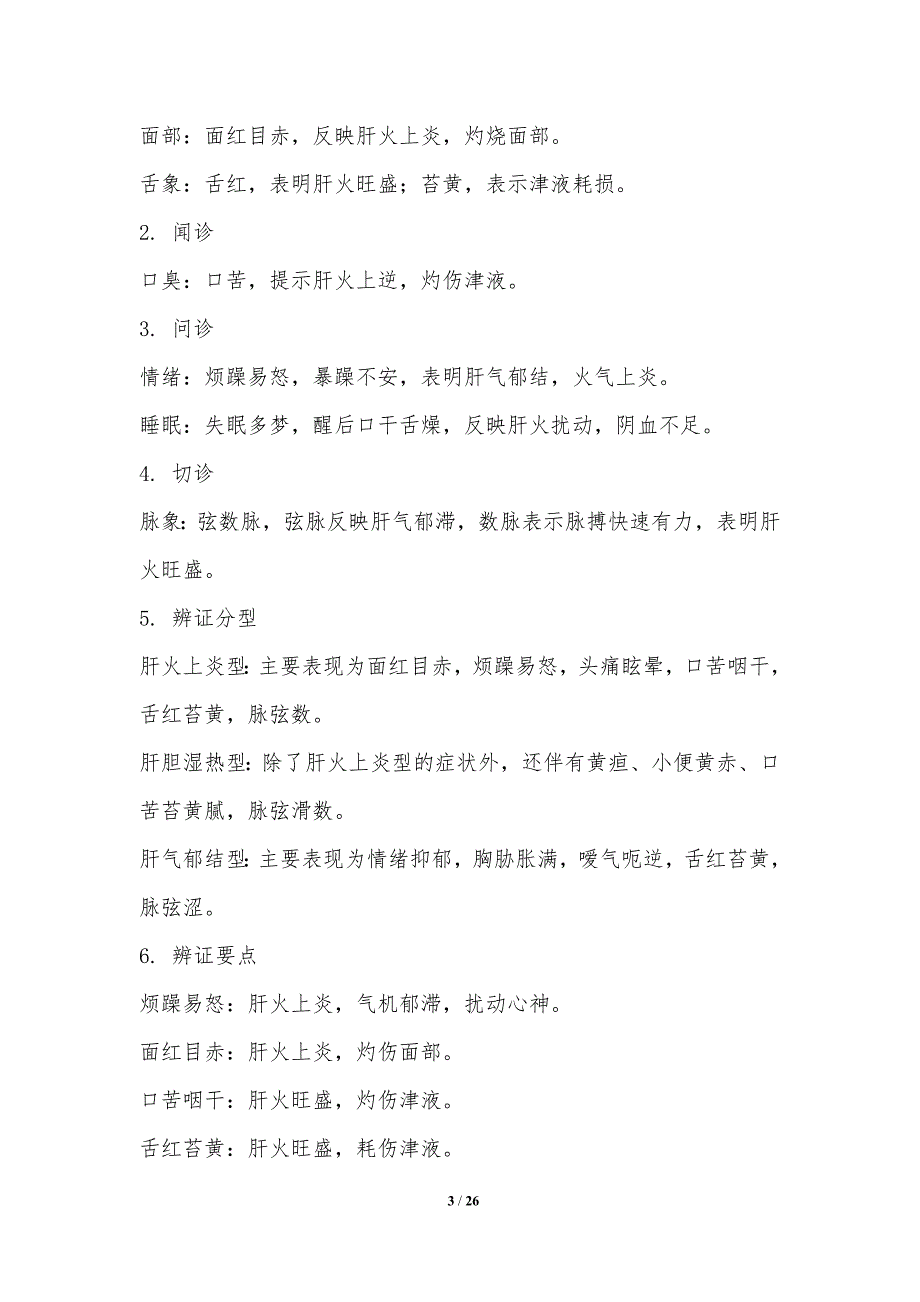 面部：面红目赤，反映肝火上炎，灼烧面部。

舌象：舌红，表明肝火旺盛；苔黄，表示津液耗损。

2. 闻诊

口臭：口苦，提示肝火上逆，灼伤津液。

3. 问诊

情绪：烦躁易怒，暴躁不安，表明肝气郁结，火气上炎。

睡眠：失眠多梦，醒后口干舌燥，反映肝火扰动，阴血不足。

4. 切诊

脉象：弦数脉，弦脉反映肝气郁滞，数脉表示脉搏快速有力，表明肝火旺盛。

5. 辨证分型

肝火上炎型：主要表现为面红目赤，烦躁易怒，头痛眩晕，口苦咽干，舌红苔黄，脉弦数。

肝胆湿热型：除了肝火上炎型的症状外，还伴有黄疸、小便黄赤、口苦苔黄腻，脉弦滑数。

肝气郁结型：主要表现为情绪抑郁，胸胁胀满，嗳气呃逆，舌红苔黄，脉弦涩。

6. 辨证要点

烦躁易怒：肝火上炎，气机郁滞，扰动心神。

面红目赤：肝火上炎，灼伤面部。

口苦咽干：肝火旺盛，灼伤津液。

舌红苔黄：肝火旺盛，耗伤津液。

3 / 26